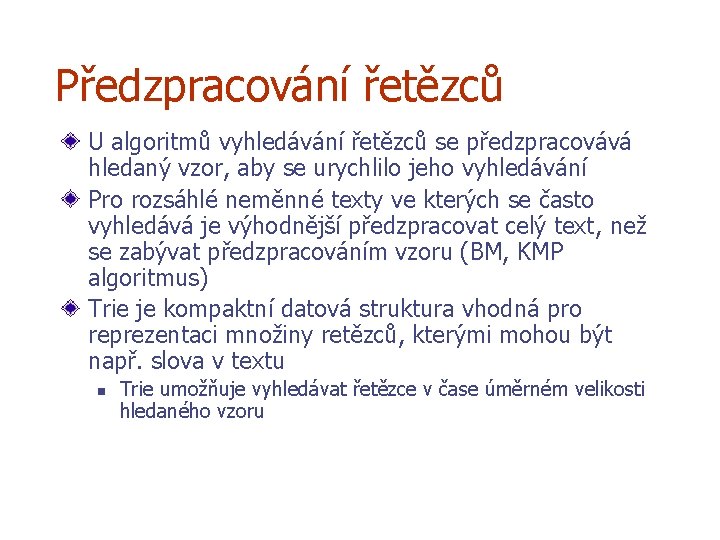 Předzpracování řetězců

U algoritmů vyhledávání řetězců se předzpracovává hledaný vzor, aby se urychlilo jeho vyhledávání

Pro rozsáhlé neměnné texty ve kterých se často vyhledává je výhodnější předzpracovat celý text, než se zabývat předzpracováním vzoru (BM, KMP algoritmus)

Trie je kompaktní datová struktura vhodná pro reprezentaci množiny retězců, kterými mohou být např. slova v textu

Trie umožňuje vyhledávat řetězce v čase úměrném velikosti hledaného vzoru